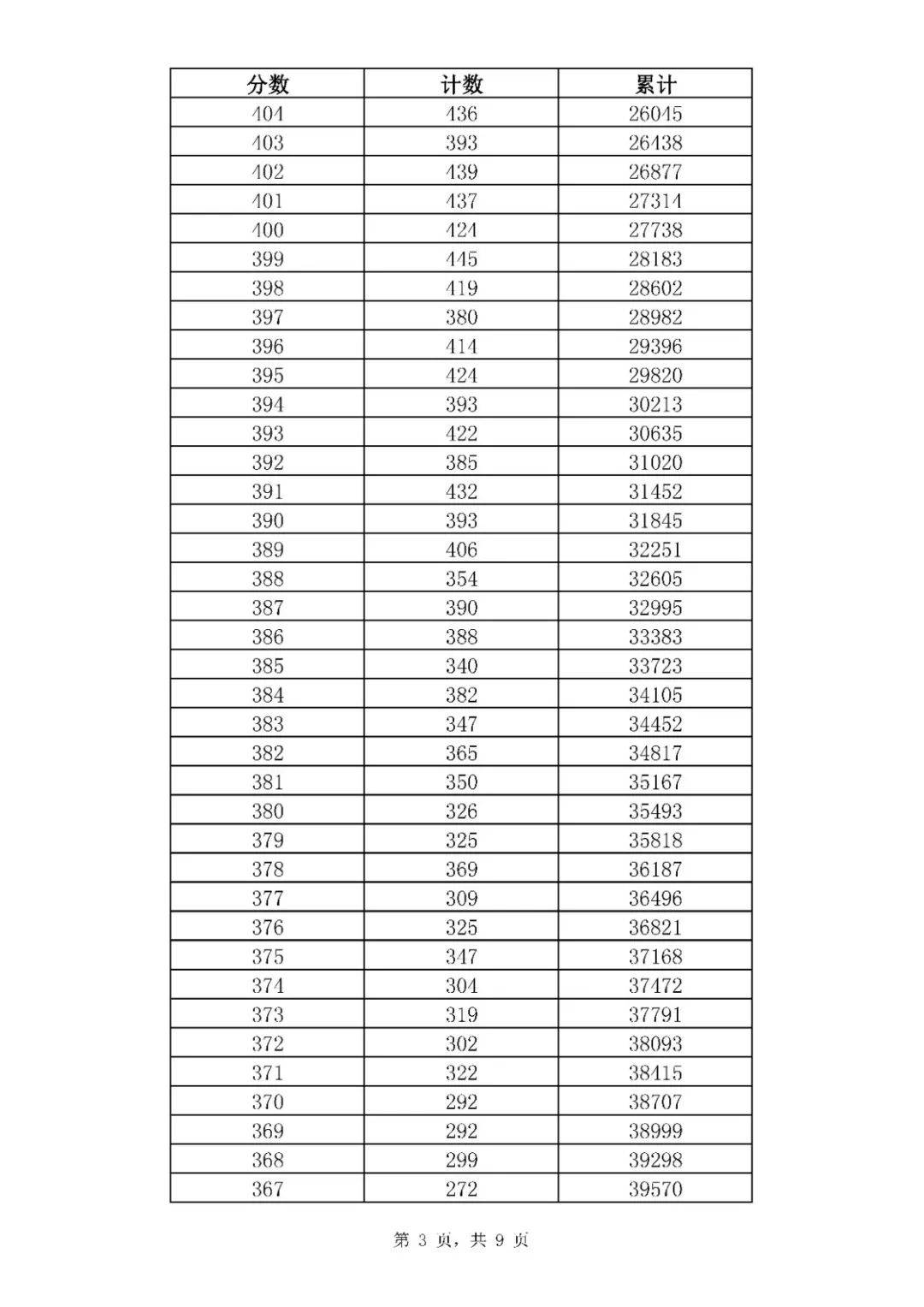 | 分数 | 计数 | 累计 |
|---|---|---|
| 404 | 436 | 26045 |
| 403 | 393 | 26438 |
| 402 | 439 | 26877 |
| 401 | 437 | 27314 |
| 400 | 424 | 27738 |
| 399 | 445 | 28183 |
| 398 | 419 | 28602 |
| 397 | 380 | 28982 |
| 396 | 414 | 29396 |
| 395 | 424 | 29820 |
| 394 | 393 | 30213 |
| 393 | 422 | 30635 |
| 392 | 385 | 31020 |
| 391 | 432 | 31452 |
| 390 | 393 | 31845 |
| 389 | 406 | 32251 |
| 388 | 354 | 32605 |
| 387 | 390 | 32995 |
| 386 | 388 | 33383 |
| 385 | 340 | 33723 |
| 384 | 382 | 34105 |
| 383 | 347 | 34452 |
| 382 | 365 | 34817 |
| 381 | 350 | 35167 |
| 380 | 326 | 35493 |
| 379 | 325 | 35818 |
| 378 | 369 | 36187 |
| 377 | 309 | 36496 |
| 376 | 325 | 36821 |
| 375 | 347 | 37168 |
| 374 | 304 | 37472 |
| 373 | 319 | 37791 |
| 372 | 302 | 38093 |
| 371 | 322 | 38415 |
| 370 | 292 | 38707 |
| 369 | 292 | 38999 |
| 368 | 299 | 39298 |
| 367 | 272 | 39570 |

第 3 页，共 9 页